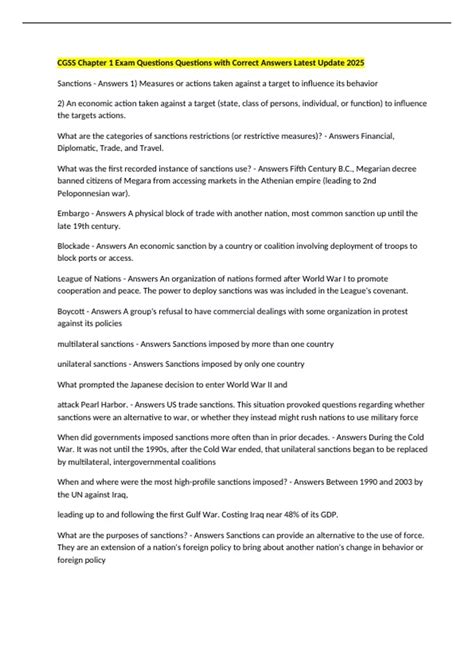 CGSS Chapter 1 Exam Questions Questions with Correct Answers Latest Update 2025

Sanctions - Answers 1) Measures or actions taken against a target to influence its behavior

2) An economic action taken against a target (state, class of persons, individual, or function) to influence the targets actions.

What are the categories of sanctions restrictions (or restrictive measures)? - Answers Financial, Diplomatic, Trade, and Travel.

What was the first recorded instance of sanctions use? - Answers Fifth Century B.C., Megarian decree banned citizens of Megara from accessing markets in the Athenian empire (leading to 2nd Peloponnesian war).

Embargo - Answers A physical block of trade with another nation, most common sanction up until the late 19th century.

Blockade - Answers An economic sanction by a country or coalition involving deployment of troops to block ports or access.

League of Nations - Answers An organization of nations formed after World War I to promote cooperation and peace. The power to deploy sanctions was was included in the League's covenant.

Boycott - Answers A group's refusal to have commercial dealings with some organization in protest against its policies

multilateral sanctions - Answers Sanctions imposed by more than one country

unilateral sanctions - Answers Sanctions imposed by only one country

What prompted the Japanese decision to enter World War II and

attack Pearl Harbor. - Answers US trade sanctions. This situation provoked questions regarding whether sanctions were an alternative to war, or whether they instead might rush nations to use military force

When did governments imposed sanctions more often than in prior decades. - Answers During the Cold War. It was not until the 1990s, after the Cold War ended, that unilateral sanctions began to be replaced by multilateral, intergovernmental coalitions

When and where were the most high-profile sanctions imposed? - Answers Between 1990 and 2003 by the UN against Iraq,

leading up to and following the first Gulf War. Costing Iraq near 48% of its GDP.

What are the purposes of sanctions? - Answers Sanctions can provide an alternative to the use of force. They are an extension of a nation's foreign policy to bring about another nation's change in behavior or foreign policy